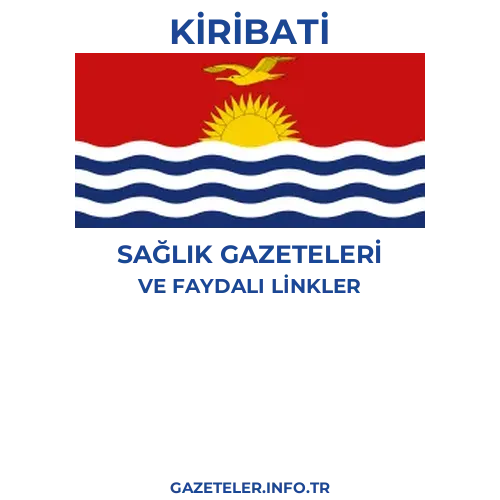 KİRİBATİ

SAĞLIK GAZETELERİ
VE FAYDALI LİNKLER

GAZETELER.INFO.TR